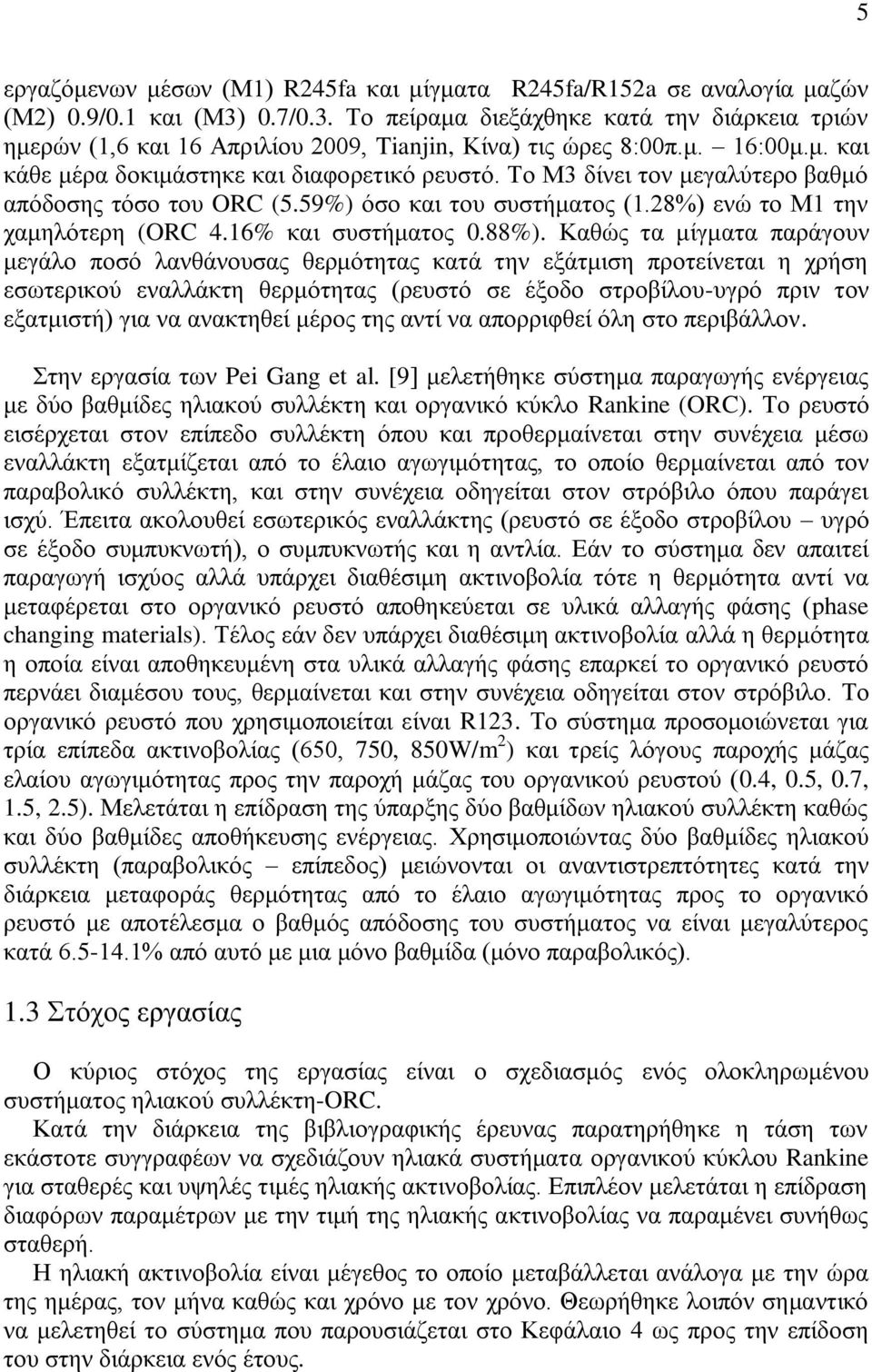 5

εργαζόμενων μέσων (Μ1) R245fa και μίγματα R245fa/R152a σε αναλογία μαζών (Μ2) 0.9/0.1 και (Μ3) 0.7/0.3. Το πείραμα διεξάχθηκε κατά την διάρκεια τριών ημερών (1,6 και 16 Απριλίου 2009, Tianjin, Κίνα) τις ώρες 8:00π.μ. – 16:00μ.μ. και κάθε μέρα δοκιμάστηκε και διαφορετικό ρευστό. Το Μ3 δίνει τον μεγαλύτερο βαθμό απόδοσης τόσο του ORC (5.59%) όσο και του συστήματος (1.28%) ενώ το Μ1 την χαμηλότερη (ORC 4.16% και συστήματος 0.88%). Καθώς τα μίγματα παράγουν μεγάλο ποσό λανθάνουσας θερμότητας κατά την εξάτμιση προτείνεται η χρήση εσωτερικού εναλλάκτη θερμότητας (ρευστό σε έξοδο στροβίλου-υγρό πριν τον εξατμιστή) για να ανακτηθεί μέρος της αντί να απορριφθεί όλη στο περιβάλλον.

Στην εργασία των Pei Gang et al. [9] μελετήθηκε σύστημα παραγωγής ενέργειας με δύο βαθμίδες ηλιακού συλλέκτη και οργανικό κύκλο Rankine (ORC). Το ρευστό εισέρχεται στον επίπεδο συλλέκτη όπου και προθερμαίνεται στην συνέχεια μέσω εναλλάκτη εξατμίζεται από το έλαιο αγωγιμότητας, το οποίο θερμαίνεται από τον παραβολικό συλλέκτη, και στην συνέχεια οδηγείται στον στρόβιλο όπου παράγει ισχύ. Έπειτα ακολουθεί εσωτερικός εναλλάκτης (ρευστό σε έξοδο στροβίλου – υγρό σε έξοδο συμπυκνωτή), ο συμπυκνωτής και η αντλία. Εάν το σύστημα δεν απαιτεί παραγωγή ισχύος αλλά υπάρχει διαθέσιμη ακτινοβολία τότε η θερμότητα αντί να μεταφέρεται στο οργανικό ρευστό αποθηκεύεται σε υλικά αλλαγής φάσης (phase changing materials). Τέλος εάν δεν υπάρχει διαθέσιμη ακτινοβολία αλλά η θερμότητα η οποία είναι αποθηκευμένη στα υλικά αλλαγής φάσης επαρκεί το οργανικό ρευστό περνάει διαμέσου τους, θερμαίνεται και στην συνέχεια οδηγείται στον στρόβιλο. Το οργανικό ρευστό που χρησιμοποιείται είναι R123. Το σύστημα προσομοιώνεται για τρία επίπεδα ακτινοβολίας (650, 750, 850W/m$^2$) και τρείς λόγους παροχής μάζας ελαίου αγωγιμότητας προς την παροχή μάζας του οργανικού ρευστού (0.4, 0.5, 0.7, 1.5, 2.5). Μελετάται η επίδραση της ύπαρξης δύο βαθμίδων ηλιακού συλλέκτη καθώς και δύο βαθμίδες αποθήκευσης ενέργειας. Χρησιμοποιώντας δύο βαθμίδες ηλιακού συλλέκτη (παραβολικός – επίπεδος) μειώνονται οι αναντιστρεπτότητες κατά την διάρκεια μεταφοράς θερμότητας από το έλαιο αγωγιμότητας προς το οργανικό ρευστό με αποτέλεσμα ο βαθμός απόδοσης του συστήματος να είναι μεγαλύτερος κατά 6.5-14.1% από αυτό με μια μόνο βαθμίδα (μόνο παραβολικός).

1.3 Στόχος εργασίας

Ο κύριος στόχος της εργασίας είναι ο σχεδιασμός ενός ολοκληρωμένου συστήματος ηλιακού συλλέκτη-ORC.

Κατά την διάρκεια της βιβλιογραφικής έρευνας παρατηρήθηκε η τάση των εκάστοτε συγγραφέων να σχεδιάζουν ηλιακά συστήματα οργανικού κύκλου Rankine για σταθερές και υψηλές τιμές ηλιακής ακτινοβολίας. Επιπλέον μελετάται η επίδραση διαφόρων παραμέτρων με την τιμή της ηλιακής ακτινοβολίας να παραμένει συνήθως σταθερή.

Η ηλιακή ακτινοβολία είναι μέγεθος το οποίο μεταβάλλεται ανάλογα με την ώρα της ημέρας, τον μήνα καθώς και χρόνο με τον χρόνο. Θεωρήθηκε λοιπόν σημαντικό να μελετηθεί το σύστημα που παρουσιάζεται στο Κεφάλαιο 4 ως προς την επίδοση του στην διάρκεια ενός έτους.